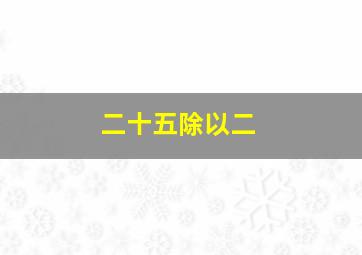 二十五除以二